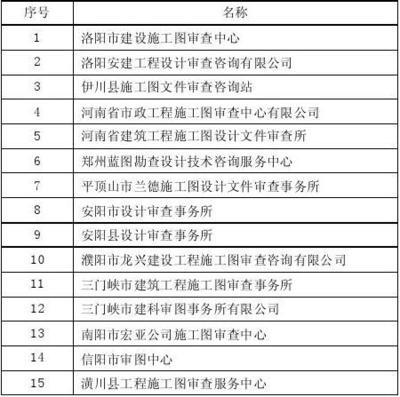 | 序号 | 名称 |
|---|---|
| 1 | 洛阳市建设施工图审查中心 |
| 2 | 洛阳安建工程设计审查咨询有限公司 |
| 3 | 伊川县施工图文件审查咨询站 |
| 4 | 河南省市政工程施工图审查中心有限公司 |
| 5 | 河南省建筑工程施工图设计文件审查所 |
| 6 | 郑州蓝图勘查设计技术咨询服务中心 |
| 7 | 平顶山市兰德施工图设计文件审查事务所 |
| 8 | 安阳市设计审查事务所 |
| 9 | 安阳县设计审查事务所 |
| 10 | 濮阳市龙兴建设工程施工图审查咨询有限公司 |
| 11 | 三门峡市建筑工程施工图审查事务所 |
| 12 | 三门峡市建科审图事务所有限公司 |
| 13 | 南阳市宏亚公司施工图审查中心 |
| 14 | 信阳市审图中心 |
| 15 | 潢川县工程施工图审查服务中心 |